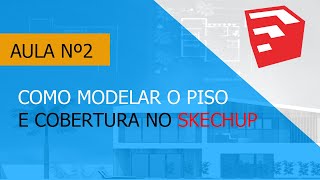 AULA Nº2

COMO MODELAR O PISO
E COBERTURA NO SKECHUP